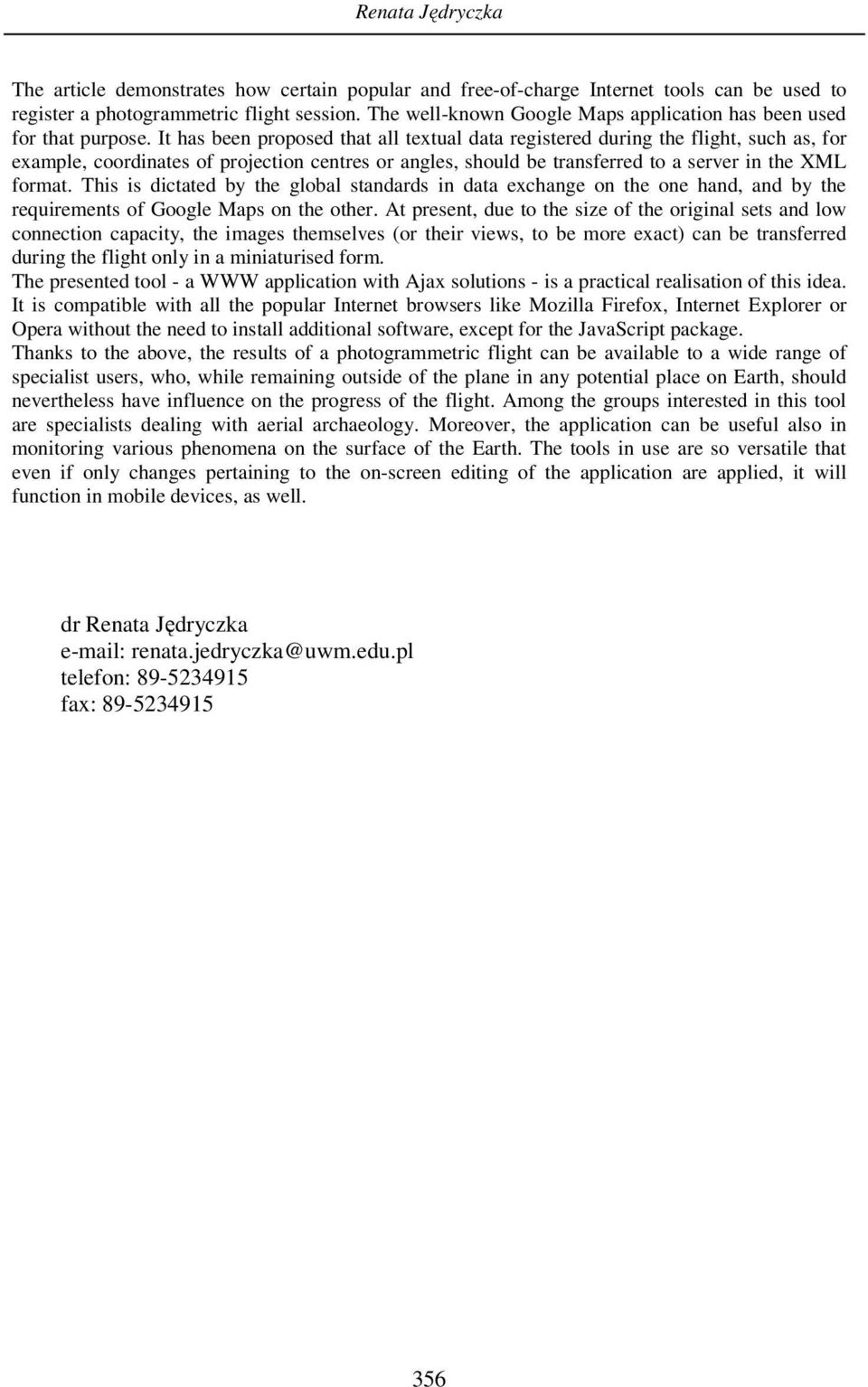 Renata Jędryczka

The article demonstrates how certain popular and free-of-charge Internet tools can be used to register a photogrammetric flight session. The well-known Google Maps application has been used for that purpose. It has been proposed that all textual data registered during the flight, such as, for example, coordinates of projection centres or angles, should be transferred to a server in the XML format. This is dictated by the global standards in data exchange on the one hand, and by the requirements of Google Maps on the other. At present, due to the size of the original sets and low connection capacity, the images themselves (or their views, to be more exact) can be transferred during the flight only in a miniaturised form.
The presented tool - a WWW application with Ajax solutions - is a practical realisation of this idea. It is compatible with all the popular Internet browsers like Mozilla Firefox, Internet Explorer or Opera without the need to install additional software, except for the JavaScript package.
Thanks to the above, the results of a photogrammetric flight can be available to a wide range of specialist users, who, while remaining outside of the plane in any potential place on Earth, should nevertheless have influence on the progress of the flight. Among the groups interested in this tool are specialists dealing with aerial archaeology. Moreover, the application can be useful also in monitoring various phenomena on the surface of the Earth. The tools in use are so versatile that even if only changes pertaining to the on-screen editing of the application are applied, it will function in mobile devices, as well.

dr Renata Jędryczka
e-mail: renata.jedryczka@uwm.edu.pl
telefon: 89-5234915
fax: 89-5234915

356